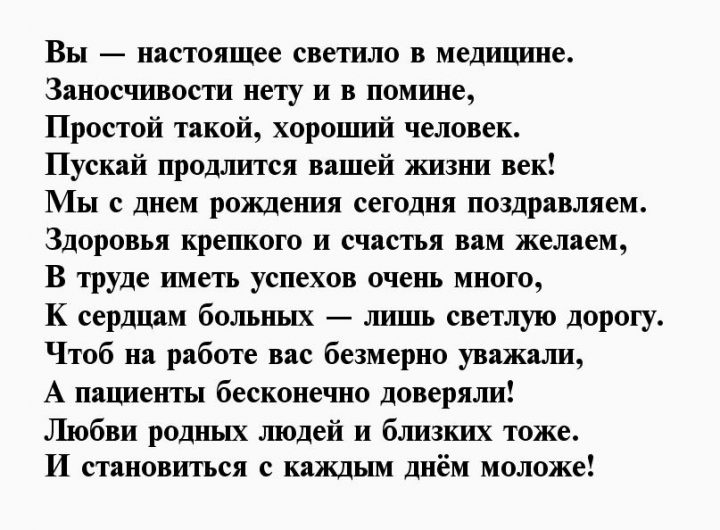 Вы — настоящее светило в медицине.
Заносчивости нету и в помине,
Простой такой, хороший человек.
Пускай продлится вашей жизни век!
Мы с днем рождения сегодня поздравляем.
Здоровья крепкого и счастья вам желаем,
В труде иметь успехов очень много,
К сердцам больных — лишь светлую дорогу.
Чтоб на работе вас безмерно уважали,
А пациенты бесконечно доверяли!
Любви родных людей и близких тоже.
И становиться с каждым днём моложе!